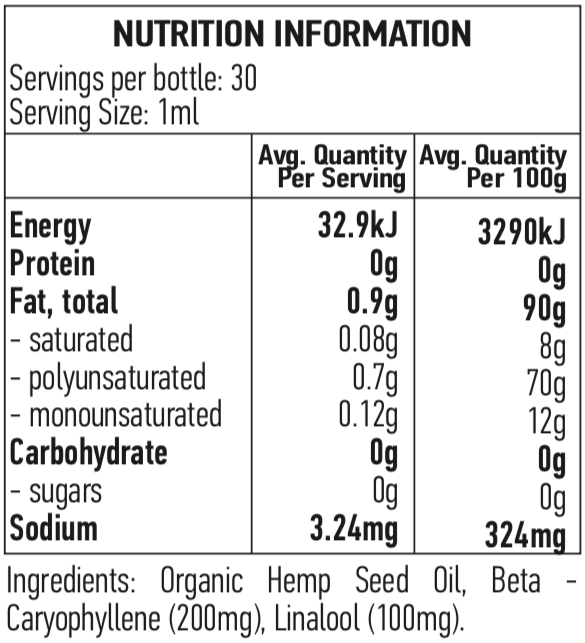 NUTRITION INFORMATION

Servings per bottle: 30
Serving Size: 1ml

|  | Avg. Quantity Per Serving | Avg. Quantity Per 100g |
|---|---|---|
| Energy | 32.9kJ | 3290kJ |
| Protein | 0g | 0g |
| Fat, total | 0.9g | 90g |
| - saturated | 0.08g | 8g |
| - polyunsaturated | 0.7g | 70g |
| - monounsaturated | 0.12g | 12g |
| Carbohydrate | 0g | 0g |
| - sugars | 0g | 0g |
| Sodium | 3.24mg | 324mg |

Ingredients: Organic Hemp Seed Oil, Beta - Caryophyllene (200mg), Linalool (100mg).